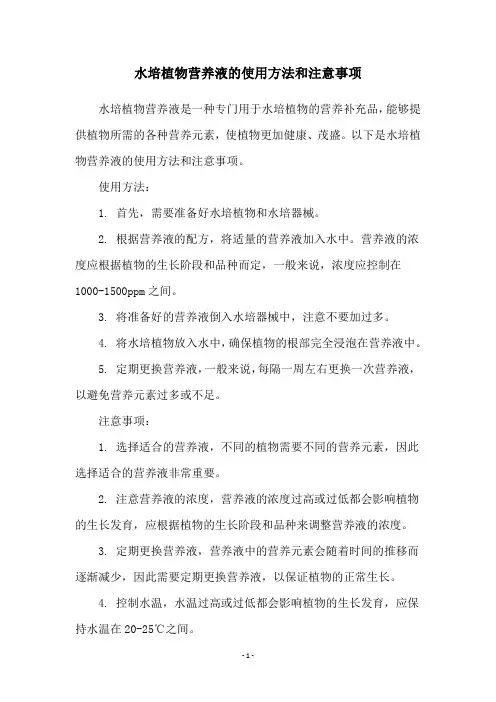 水培植物营养液的使用方法和注意事项

水培植物营养液是一种专门用于水培植物的营养补充品，能够提供植物所需的各种营养元素，使植物更加健康、茂盛。以下是水培植物营养液的使用方法和注意事项。

使用方法：

1. 首先，需要准备好水培植物和水培器械。

2. 根据营养液的配方，将适量的营养液加入水中。营养液的浓度应根据植物的生长阶段和品种而定，一般来说，浓度应控制在1000-1500ppm之间。

3. 将准备好的营养液倒入水培器械中，注意不要加过多。

4. 将水培植物放入水中，确保植物的根部完全浸泡在营养液中。

5. 定期更换营养液，一般来说，每隔一周左右更换一次营养液，以避免营养元素过多或不足。

注意事项：

1. 选择适合的营养液，不同的植物需要不同的营养元素，因此选择适合的营养液非常重要。

2. 注意营养液的浓度，营养液的浓度过高或过低都会影响植物的生长发育，应根据植物的生长阶段和品种来调整营养液的浓度。

3. 定期更换营养液，营养液中的营养元素会随着时间的推移而逐渐减少，因此需要定期更换营养液，以保证植物的正常生长。

4. 控制水温，水温过高或过低都会影响植物的生长发育，应保持水温在20-25℃之间。

- 1 -